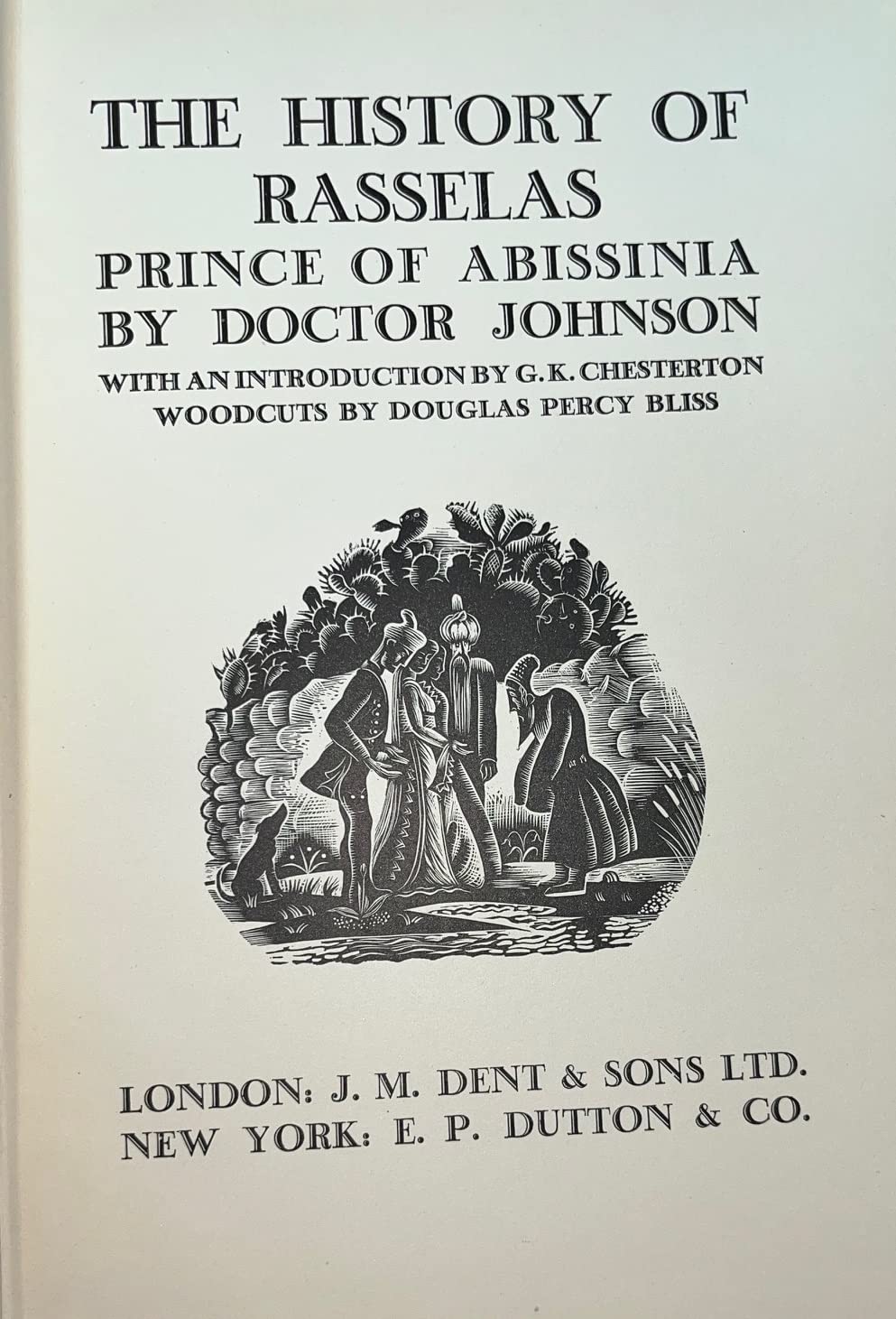 THE HISTORY OF RASSELAS
PRINCE OF ABISSINIA
BY DOCTOR JOHNSON
WITH AN INTRODUCTION BY G. K. CHESTERTON
WOODCUTS BY DOUGLAS PERCY BLISS

LONDON: J. M. DENT & SONS LTD.
NEW YORK: E. P. DUTTON & CO.